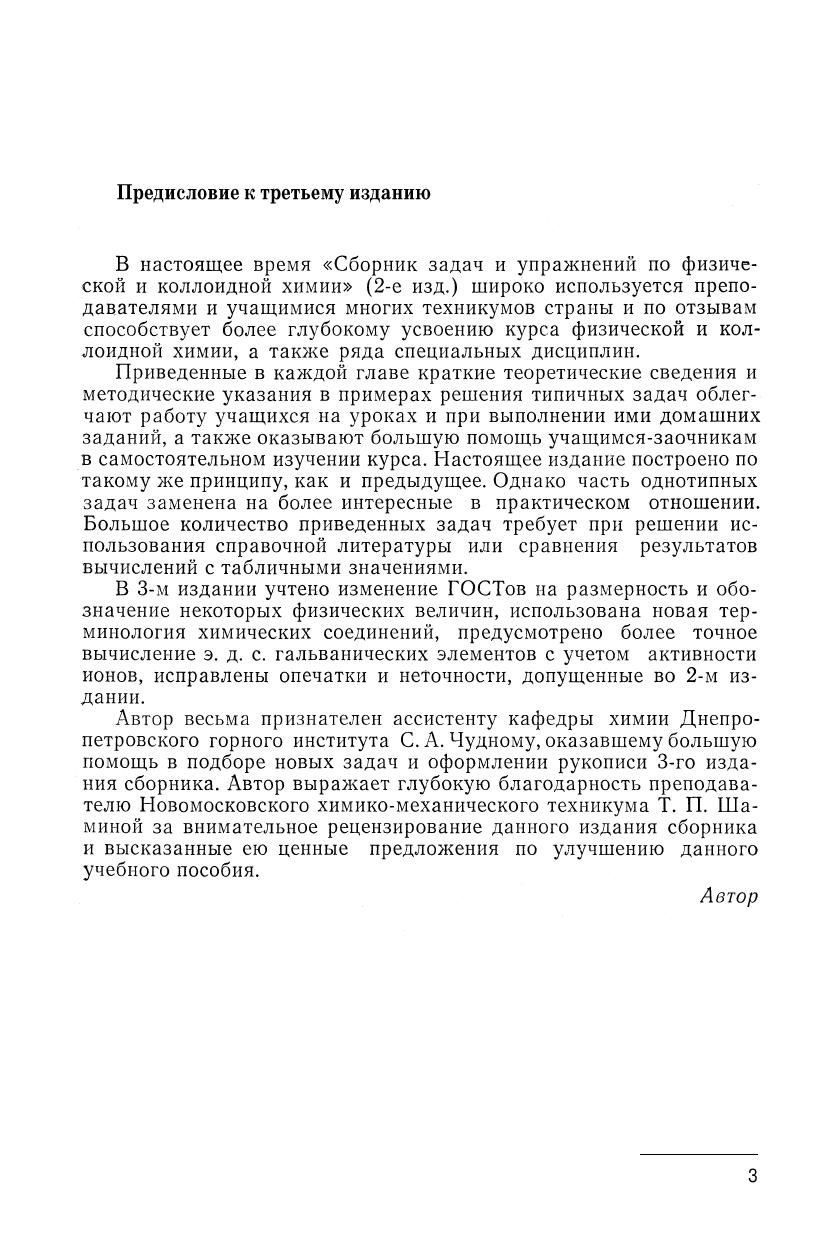 Предисловие к третьему изданию

В настоящее время «Сборник задач и упражнений по физической и коллоидной химии» (2-е изд.) широко используется преподавателями и учащимися многих техникумов страны и по отзывам способствует более глубокому усвоению курса физической и коллоидной химии, а также ряда специальных дисциплин.

Приведенные в каждой главе краткие теоретические сведения и методические указания в примерах решения типичных задач облегчают работу учащихся на уроках и при выполнении ими домашних заданий, а также оказывают большую помощь учащимся-заочникам в самостоятельном изучении курса. Настоящее издание построено по такому же принципу, как и предыдущее. Однако часть однотипных задач заменена на более интересные в практическом отношении. Большое количество приведенных задач требует при решении использования справочной литературы или сравнения результатов вычислений с табличными значениями.

В 3-м издании учтено изменение ГОСТов на размерность и обозначение некоторых физических величин, использована новая терминология химических соединений, предусмотрено более точное вычисление э. д. с. гальванических элементов с учетом активности ионов, исправлены опечатки и неточности, допущенные во 2-м издании.

Автор весьма признателен ассистенту кафедры химии Днепропетровского горного института С. А. Чудному, оказавшему большую помощь в подборе новых задач и оформлении рукописи 3-го издания сборника. Автор выражает глубокую благодарность преподавателю Новомосковского химико-механического техникума Т. П. Шаминой за внимательное рецензирование данного издания сборника и высказанные ею ценные предложения по улучшению данного учебного пособия.

Автор

3